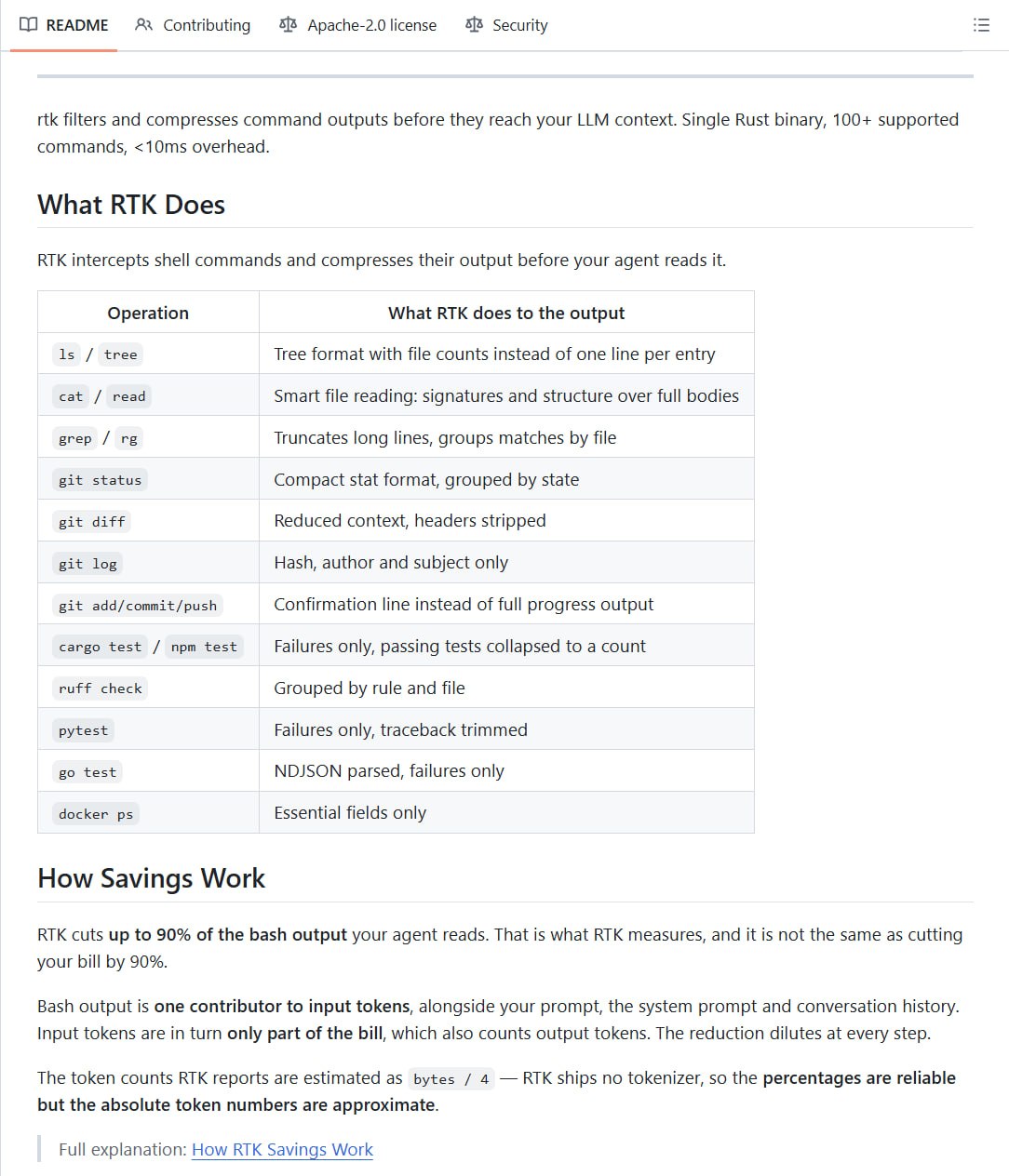 README Contributing Apache-2.0 license Security

rtk filters and compresses command outputs before they reach your LLM context. Single Rust binary, 100+ supported commands, <10ms overhead.

What RTK Does

RTK intercepts shell commands and compresses their output before your agent reads it.

| Operation | What RTK does to the output |
|---|---|
| ls / tree | Tree format with file counts instead of one line per entry |
| cat / read | Smart file reading: signatures and structure over full bodies |
| grep / rg | Truncates long lines, groups matches by file |
| git status | Compact stat format, grouped by state |
| git diff | Reduced context, headers stripped |
| git log | Hash, author and subject only |
| git add/commit/push | Confirmation line instead of full progress output |
| cargo test / npm test | Failures only, passing tests collapsed to a count |
| ruff check | Grouped by rule and file |
| pytest | Failures only, traceback trimmed |
| go test | NDJSON parsed, failures only |
| docker ps | Essential fields only |

How Savings Work

RTK cuts up to 90% of the bash output your agent reads. That is what RTK measures, and it is not the same as cutting your bill by 90%.

Bash output is one contributor to input tokens, alongside your prompt, the system prompt and conversation history. Input tokens are in turn only part of the bill, which also counts output tokens. The reduction dilutes at every step.

The token counts RTK reports are estimated as bytes / 4 — RTK ships no tokenizer, so the percentages are reliable but the absolute token numbers are approximate.

Full explanation: How RTK Savings Work